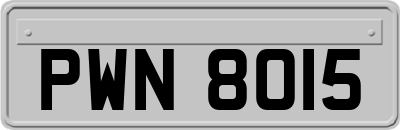 PWN 8015